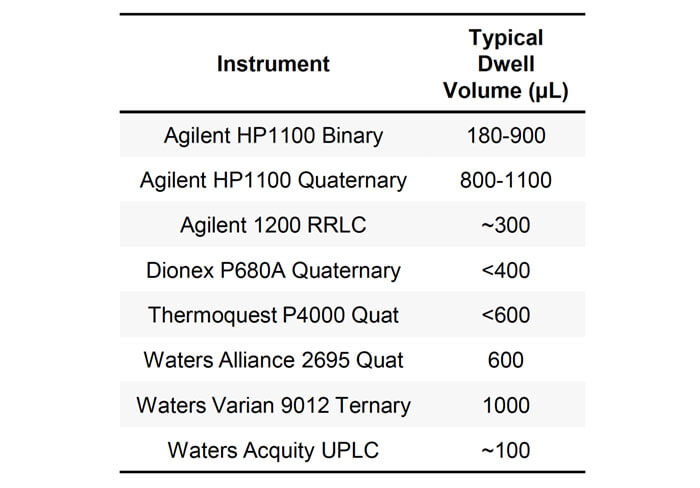 | Instrument | Typical Dwell Volume (µL) |
|---|---|
| Agilent HP1100 Binary | 180-900 |
| Agilent HP1100 Quaternary | 800-1100 |
| Agilent 1200 RRLC | ~300 |
| Dionex P680A Quaternary | <400 |
| Thermoquest P4000 Quat | <600 |
| Waters Alliance 2695 Quat | 600 |
| Waters Varian 9012 Ternary | 1000 |
| Waters Acquity UPLC | ~100 |